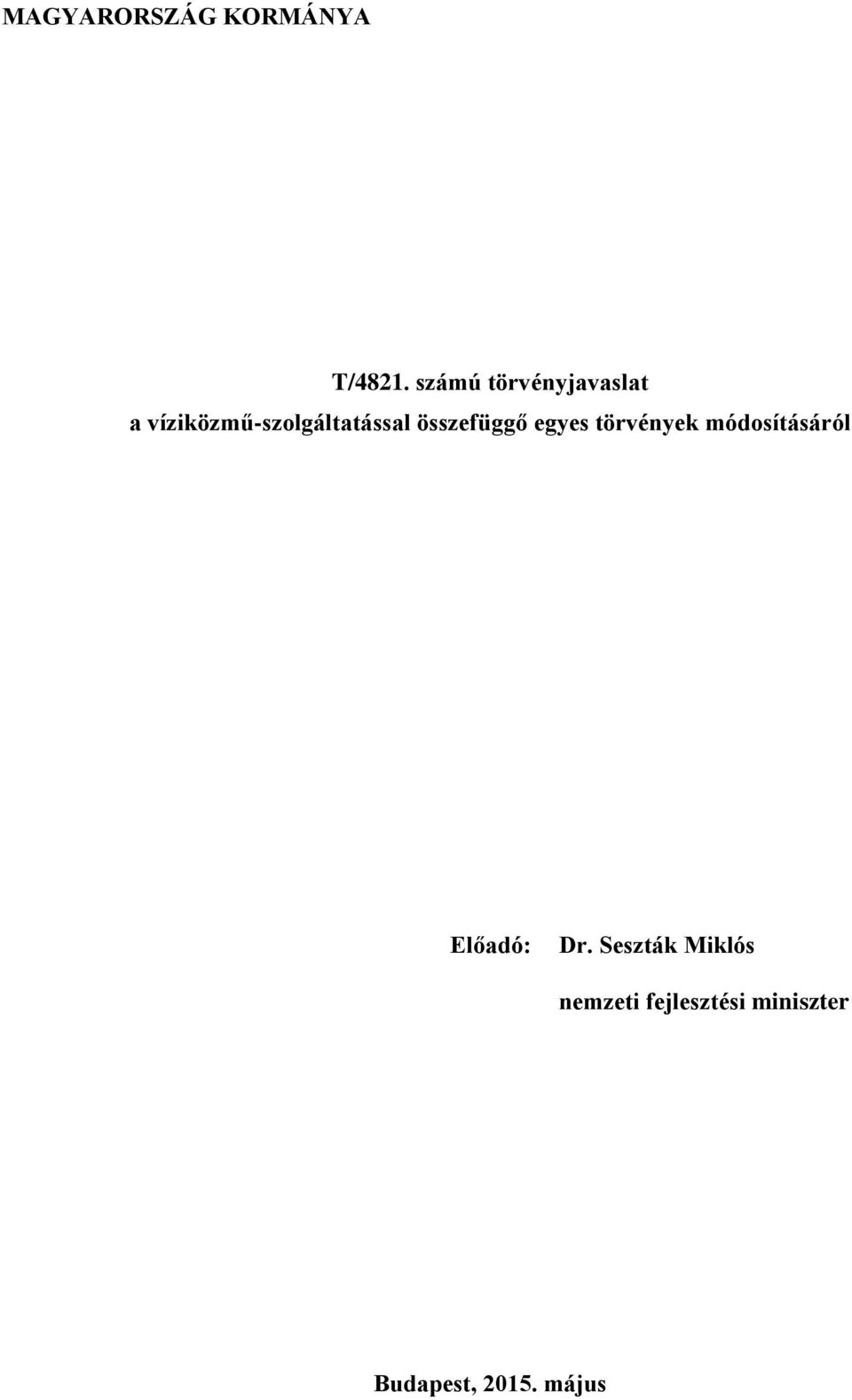 MAGYARORSZÁG KORMÁNYA

T/4821. számú törvényjavaslat

a víziközmű-szolgáltatással összefüggő egyes törvények módosításáról

Előadó: Dr. Seszták Miklós

nemzeti fejlesztési miniszter

Budapest, 2015. május